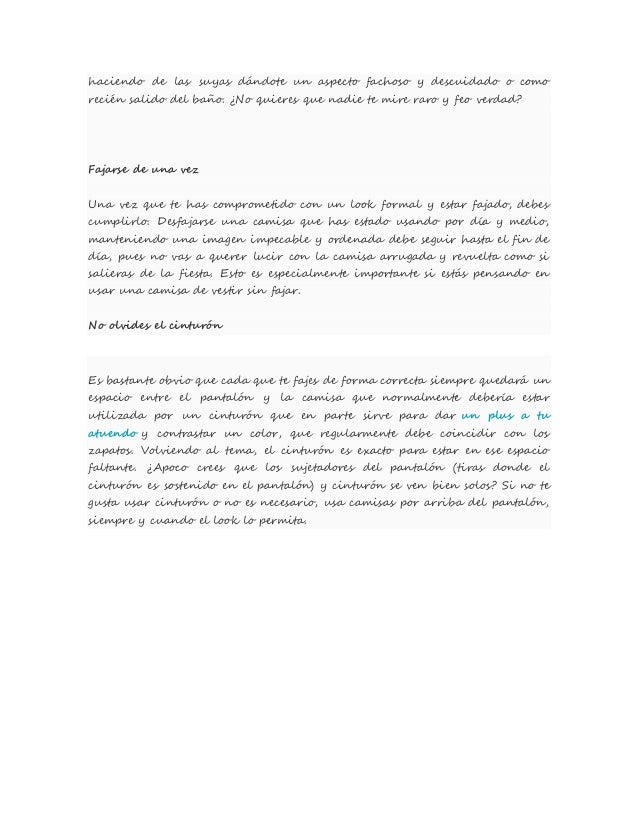 haciendo de las suyas dándote un aspecto fachoso y descuidado o como recién salido del baño. ¿No quieres que nadie te mire raro y feo verdad?

Fajarse de una vez

Una vez que te has comprometido con un look formal y estar fajado, debes cumplirlo. Desfajarse una camisa que has estado usando por día y medio, manteniendo una imagen impecable y ordenada debe seguir hasta el fin de día, pues no vas a querer lucir con la camisa arrugada y revuelta como si salieras de la fiesta. Esto es especialmente importante si estás pensando en usar una camisa de vestir sin fajar.

No olvides el cinturón

Es bastante obvio que cada que te fajes de forma correcta siempre quedará un espacio entre el pantalón y la camisa que normalmente debería estar utilizada por un cinturón que en parte sirve para dar un plus a tu atuendo y contrastar un color, que regularmente debe coincidir con los zapatos. Volviendo al tema, el cinturón es exacto para estar en ese espacio faltante. ¿Apoco crees que los sujetadores del pantalón (tiras donde el cinturón es sostenido en el pantalón) y cinturón se ven bien solos? Si no te gusta usar cinturón o no es necesario, usa camisas por arriba del pantalón, siempre y cuando el look lo permita.